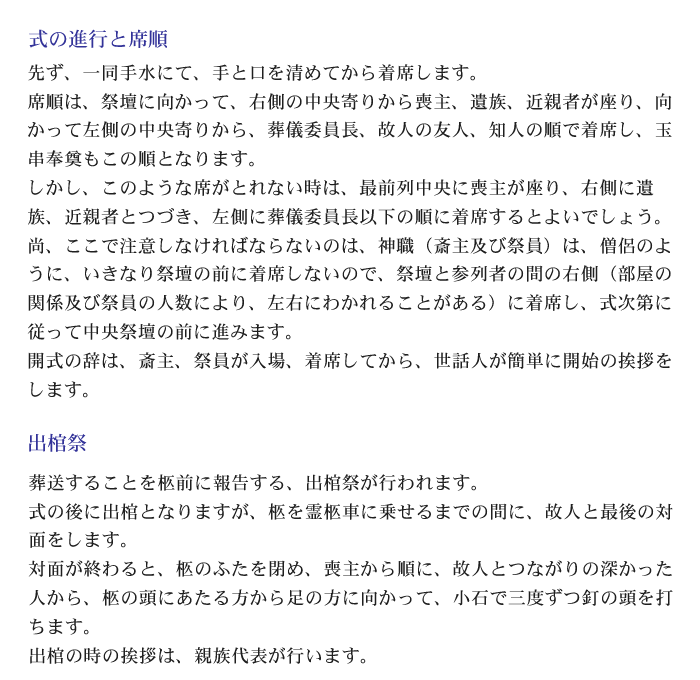 式の進行と席順

先ず、一同手水にて、手と口を清めてから着席します。
席順は、祭壇に向かって、右側の中央寄りから喪主、遺族、近親者が座り、向かって左側の中央寄りから、葬儀委員長、故人の友人、知人の順で着席し、玉串奉奠もこの順となります。
しかし、このような席がとれない時は、最前列中央に喪主が座り、右側に遺族、近親者とつづき、左側に葬儀委員長以下の順に着席するとよいでしょう。
尚、ここで注意しなければならないのは、神職（斎主及び祭員）は、僧侶のように、いきなり祭壇の前に着席しないので、祭壇と参列者の間の右側（部屋の関係及び祭員の人数により、左右にわかれることがある）に着席し、式次第に従って中央祭壇の前に進みます。
開式の辞は、斎主、祭員が入場、着席してから、世話人が簡単に開始の挨拶をします。

出棺祭

葬送することを柩前に報告する、出棺祭が行われます。
式の後に出棺となりますが、柩を霊柩車に乗せるまでの間に、故人と最後の対面をします。
対面が終わると、柩のふたを閉め、喪主から順に、故人とつながりの深かった人から、柩の頭にあたる方から足の方に向かって、小石で三度ずつ釘の頭を打ちます。
出棺の時の挨拶は、親族代表が行います。